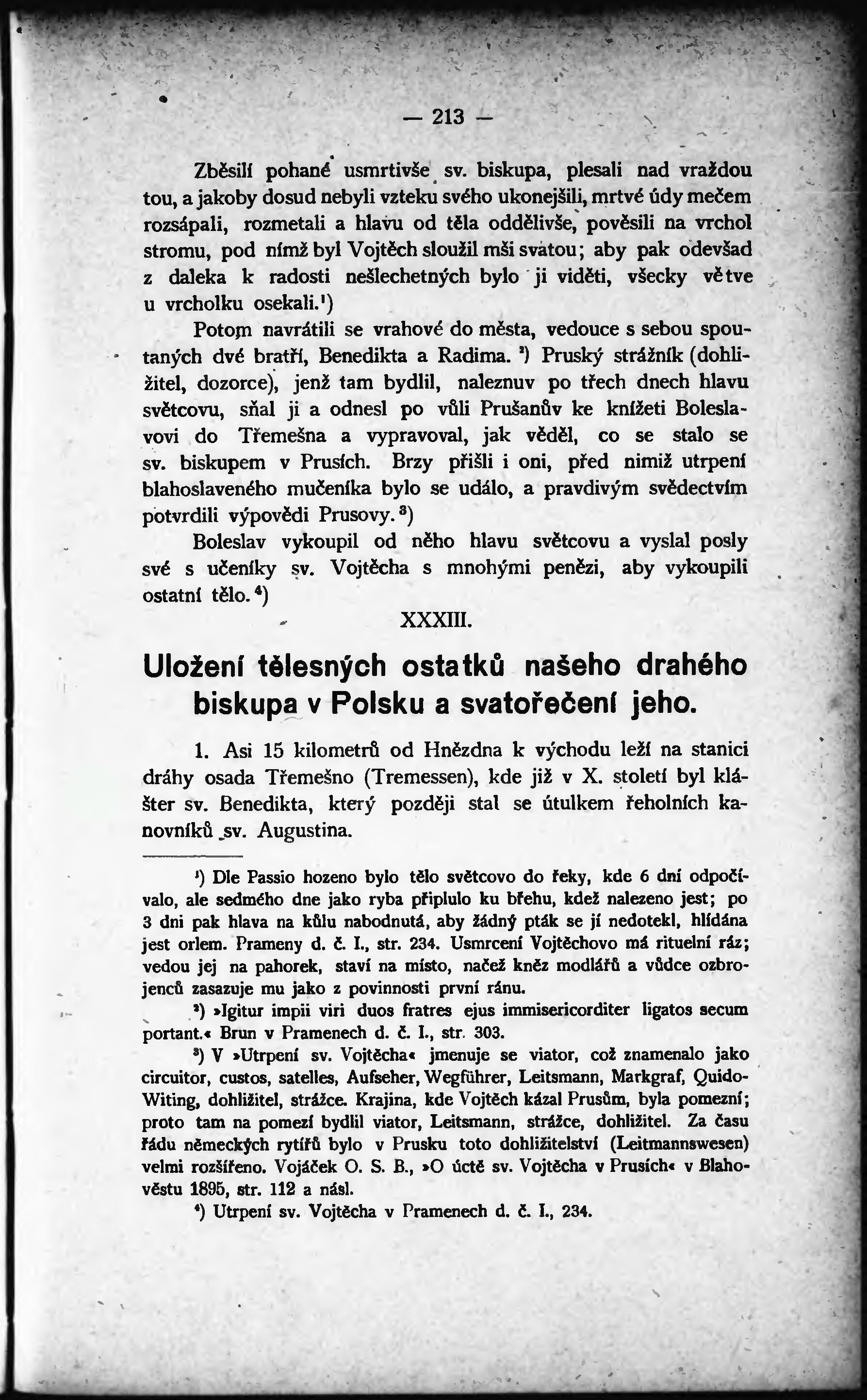 — 213 —

Zběsilí pohané usmrtivše sv. biskupa, plesali nad vraždou tou, a jakoby dosud nebyli vzteku svého ukonejšili, mrtvé údy mečem rozsápali, rozmetali a hlavu od těla oddělivše, pověsili na vrchol stromu, pod nímž byl Vojtěch sloužil mši svatou; aby pak odevšad z daleka k radosti nešlechetných bylo ji viděti, všecky větve u vrcholku osekali.$^{1}$)

Potom navrátili se vrahové do města, vedouce s sebou spoutaných dvé bratří, Benedikta a Radima. $^{2}$) Pruský strážník (dohližitel, dozorce), jenž tam bydlil, naleznuv po třech dnech hlavu světcovu, sňal ji a odnesl po vůli Prušanův ke knížeti Boleslavovi do Třemešna a vypravoval, jak věděl, co se stalo se sv. biskupem v Prusích. Brzy přišli i oni, před nimiž utrpení blahoslaveného mučeníka bylo se událo, a pravdivým svědectvím potvrdili výpovědi Prusovy.$^{3}$)

Boleslav vykoupil od něho hlavu světcovu a vyslal posly své s učeníky sv. Vojtěcha s mnohými penězi, aby vykoupili ostatní tělo.$^{4}$)

XXXIII.

Uložení tělesných ostatků našeho drahého biskupa v Polsku a svatořečení jeho.

1. Asi 15 kilometrů od Hnězdna k východu leží na stanici dráhy osada Třemešno (Tremessen), kde již v X. století byl klášter sv. Benedikta, který později stal se útulkem řeholních kanovníků sv. Augustina.

$^{1}$) Dle Passio hozeno bylo tělo světcovo do řeky, kde 6 dní odpočívalo, ale sedmého dne jako ryba připlulo ku břehu, kdež nalezeno jest; po 3 dni pak hlava na kůlu nabodnutá, aby žádný pták se jí nedotekl, hlídána jest orlem. Prameny d. č. I., str. 234. Usmrcení Vojtěchovo má rituelní ráz; vedou jej na pahorek, staví na místo, načež kněz modlářů a vůdce ozbrojenců zasazuje mu jako z povinnosti první ránu.

$^{2}$) »Igitur impii viri duos fratres ejus immisericorditer ligatos secum portant.« Brun v Pramenech d. č. I., str. 303.

$^{3}$) V »Utrpení sv. Vojtěcha« jmenuje se viator, což znamenalo jako circuitor, custos, satelles, Aufseher, Wegführer, Leitsmann, Markgraf, Quido-Witing, dohližitel, strážce. Krajina, kde Vojtěch kázal Prusům, byla pomezní; proto tam na pomezí bydlil viator, Leitsmann, strážce, dohližitel. Za času řádu německých rytířů bylo v Prusku toto dohližitelství (Leitmannswesen) velmi rozšířeno. Vojáček O. S. B., »O úctě sv. Vojtěcha v Prusích« v Blahověstu 1895, str. 112 a násl.

$^{4}$) Utrpení sv. Vojtěcha v Pramenech d. č. I., 234.